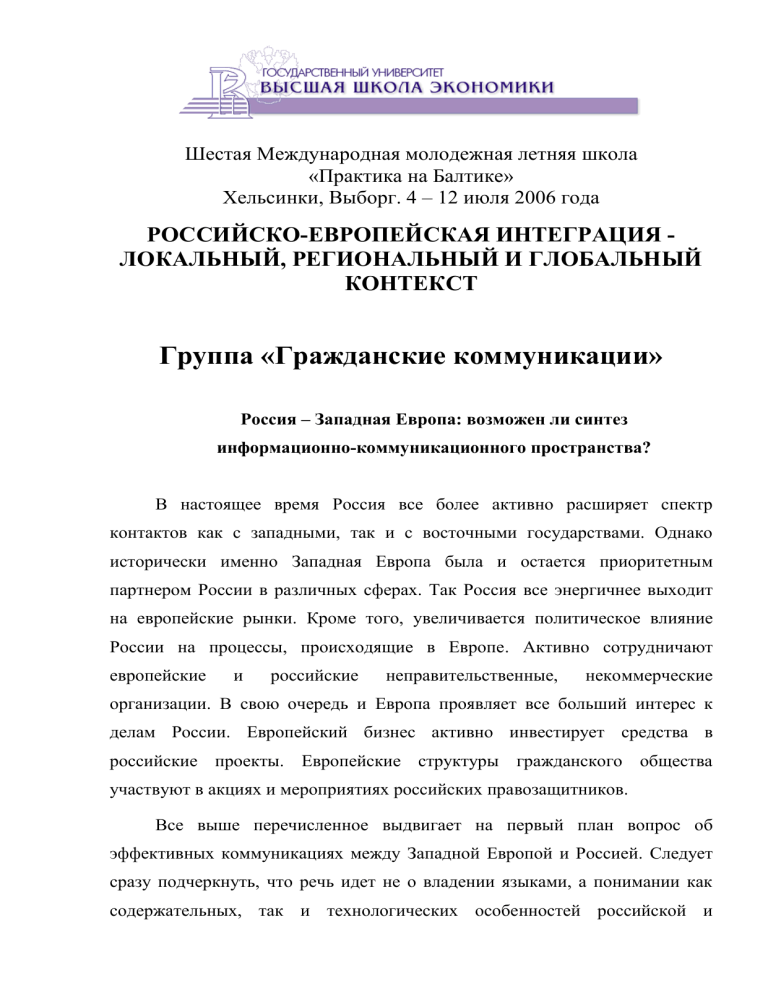 ГОСУДАРСТВЕННЫЙ УНИВЕРСИТЕТ
ВЫСШАЯ ШКОЛА ЭКОНОМИКИ

Шестая Международная молодежная летняя школа
«Практика на Балтике»
Хельсинки, Выборг. 4 – 12 июля 2006 года

РОССИЙСКО-ЕВРОПЕЙСКАЯ ИНТЕГРАЦИЯ - ЛОКАЛЬНЫЙ, РЕГИОНАЛЬНЫЙ И ГЛОБАЛЬНЫЙ КОНТЕКСТ

Группа «Гражданские коммуникации»

Россия – Западная Европа: возможен ли синтез информационно-коммуникационного пространства?

В настоящее время Россия все более активно расширяет спектр контактов как с западными, так и с восточными государствами. Однако исторически именно Западная Европа была и остается приоритетным партнером России в различных сферах. Так Россия все энергичнее выходит на европейские рынки. Кроме того, увеличивается политическое влияние России на процессы, происходящие в Европе. Активно сотрудничают европейские и российские неправительственные, некоммерческие организации. В свою очередь и Европа проявляет все больший интерес к делам России. Европейский бизнес активно инвестирует средства в российские проекты. Европейские структуры гражданского общества участвуют в акциях и мероприятиях российских правозащитников.

Все выше перечисленное выдвигает на первый план вопрос об эффективных коммуникациях между Западной Европой и Россией. Следует сразу подчеркнуть, что речь идет не о владении языками, а понимании как содержательных, так и технологических особенностей российской и